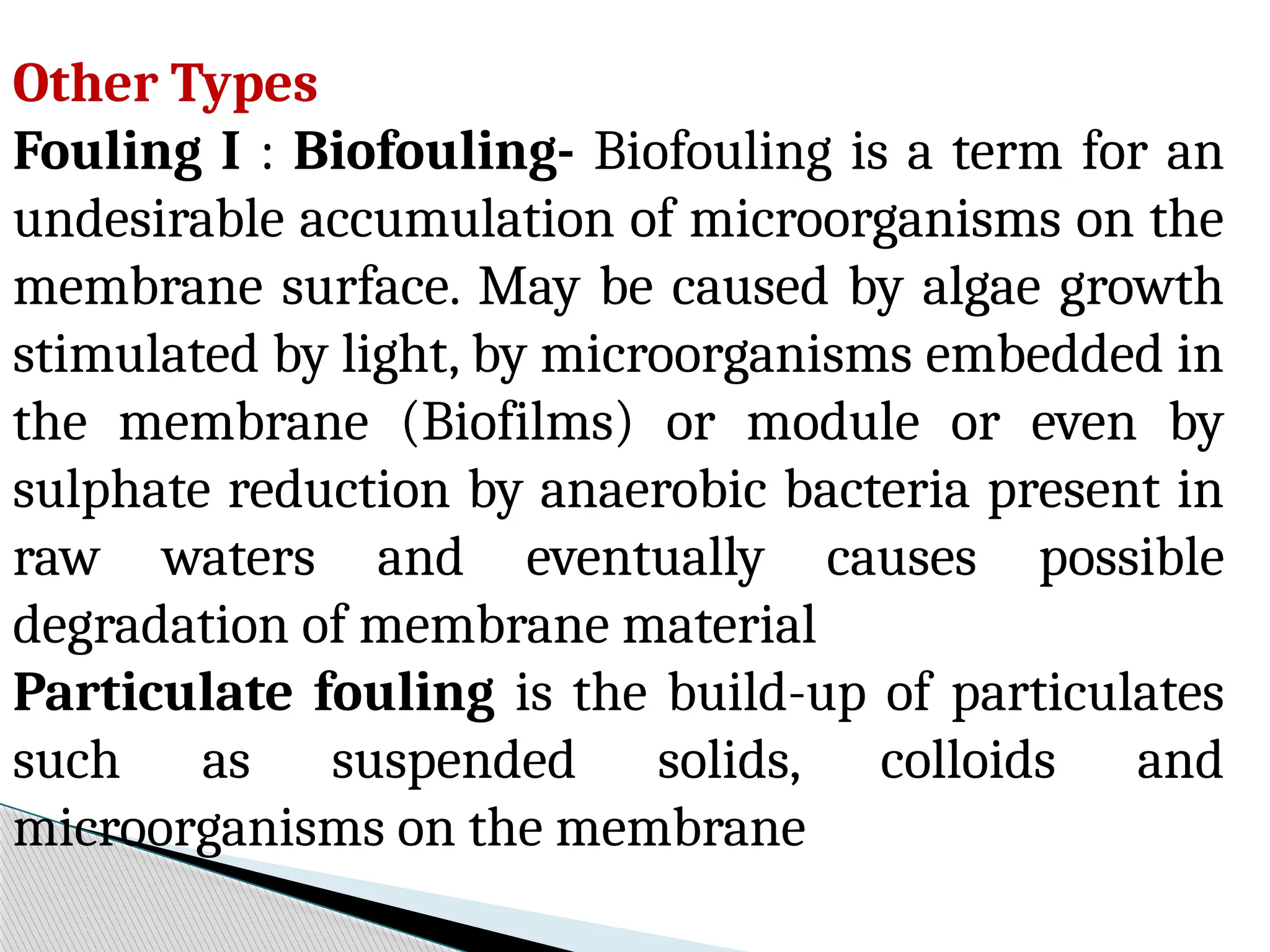 Other Types

Fouling I : Biofouling- Biofouling is a term for an undesirable accumulation of microorganisms on the membrane surface. May be caused by algae growth stimulated by light, by microorganisms embedded in the membrane (Biofilms) or module or even by sulphate reduction by anaerobic bacteria present in raw waters and eventually causes possible degradation of membrane material

Particulate fouling is the build-up of particulates such as suspended solids, colloids and microorganisms on the membrane